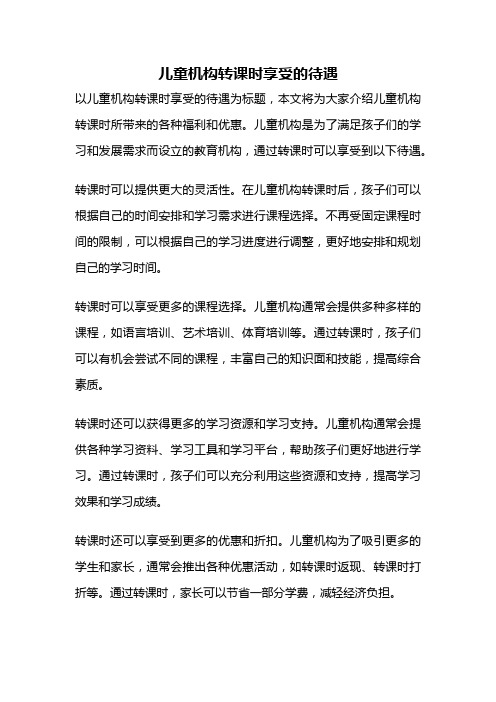 儿童机构转课时享受的待遇

以儿童机构转课时享受的待遇为标题，本文将为大家介绍儿童机构转课时所带来的各种福利和优惠。儿童机构是为了满足孩子们的学习和发展需求而设立的教育机构，通过转课时可以享受到以下待遇。

转课时可以提供更大的灵活性。在儿童机构转课时后，孩子们可以根据自己的时间安排和学习需求进行课程选择。不再受固定课程时间的限制，可以根据自己的学习进度进行调整，更好地安排和规划自己的学习时间。

转课时可以享受更多的课程选择。儿童机构通常会提供多种多样的课程，如语言培训、艺术培训、体育培训等。通过转课时，孩子们可以有机会尝试不同的课程，丰富自己的知识面和技能，提高综合素质。

转课时还可以获得更多的学习资源和学习支持。儿童机构通常会提供各种学习资料、学习工具和学习平台，帮助孩子们更好地进行学习。通过转课时，孩子们可以充分利用这些资源和支持，提高学习效果和学习成绩。

转课时还可以享受到更多的优惠和折扣。儿童机构为了吸引更多的学生和家长，通常会推出各种优惠活动，如转课时返现、转课时打折等。通过转课时，家长可以节省一部分学费，减轻经济负担。